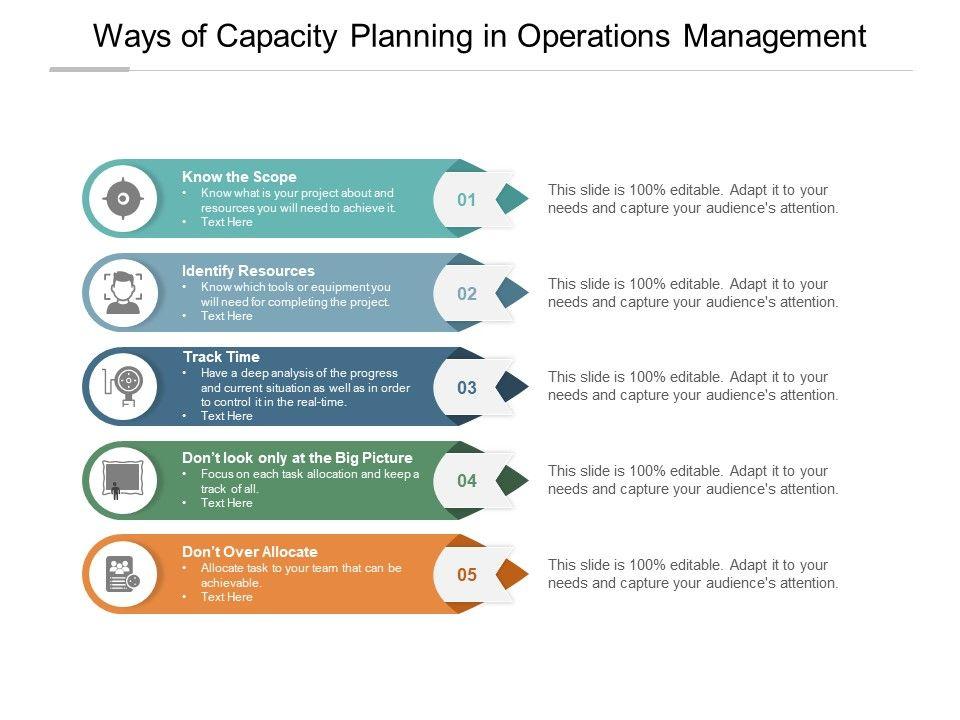 Ways of Capacity Planning in Operations Management

Know the Scope
• Know what is your project about and resources you will need to achieve it.
• Text Here

01

This slide is 100% editable. Adapt it to your needs and capture your audience's attention.

Identify Resources
• Know which tools or equipment you will need for completing the project.
• Text Here

02

This slide is 100% editable. Adapt it to your needs and capture your audience's attention.

Track Time
• Have a deep analysis of the progress and current situation as well as in order to control it in the real-time.
• Text Here

03

This slide is 100% editable. Adapt it to your needs and capture your audience's attention.

Don't look only at the Big Picture
• Focus on each task allocation and keep a track of all.
• Text Here

04

This slide is 100% editable. Adapt it to your needs and capture your audience's attention.

Don't Over Allocate
• Allocate task to your team that can be achievable.
• Text Here

05

This slide is 100% editable. Adapt it to your needs and capture your audience's attention.